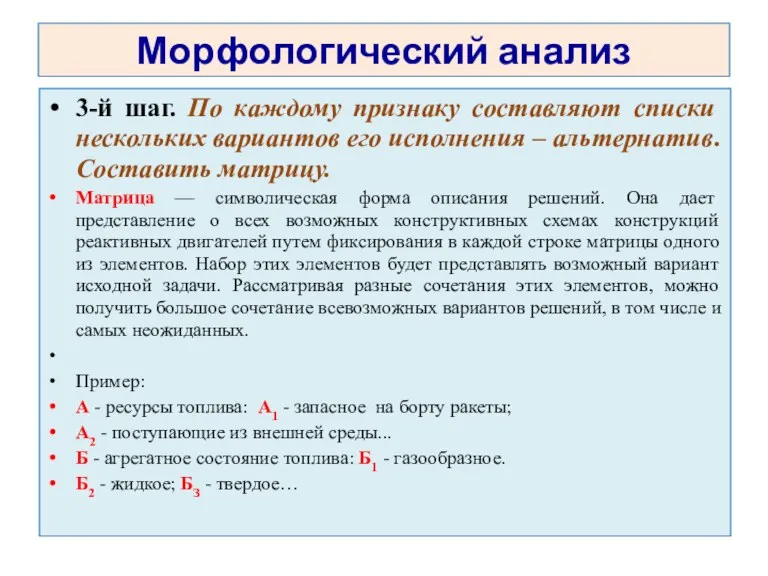 Морфологический анализ

• 3-й шаг. По каждому признаку составляют списки нескольких вариантов его исполнения – альтернатив. Составить матрицу.

• Матрица — символическая форма описания решений. Она дает представление о всех возможных конструктивных схемах конструкций реактивных двигателей путем фиксирования в каждой строке матрицы одного из элементов. Набор этих элементов будет представлять возможный вариант исходной задачи. Рассматривая разные сочетания этих элементов, можно получить большое сочетание всевозможных вариантов решений, в том числе и самых неожиданных.

•

• Пример:

• А - ресурсы топлива: $А_1$ - запасное на борту ракеты;

• $А_2$ - поступающие из внешней среды...

• Б - агрегатное состояние топлива: $Б_1$ - газообразное.

• $Б_2$ - жидкое; $Б_3$ - твердое…